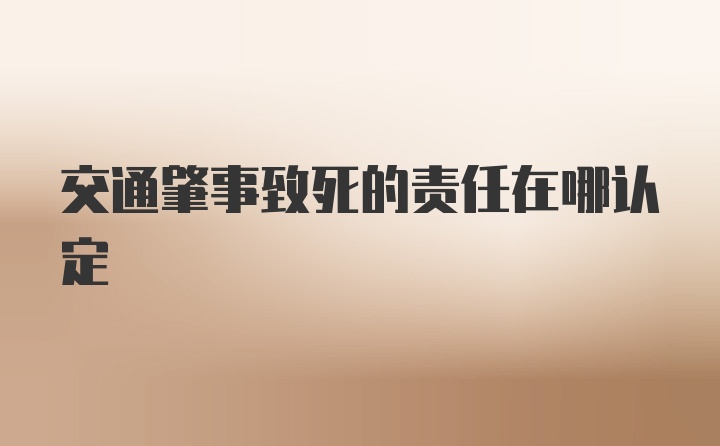 交通肇事致死的责任在哪认定